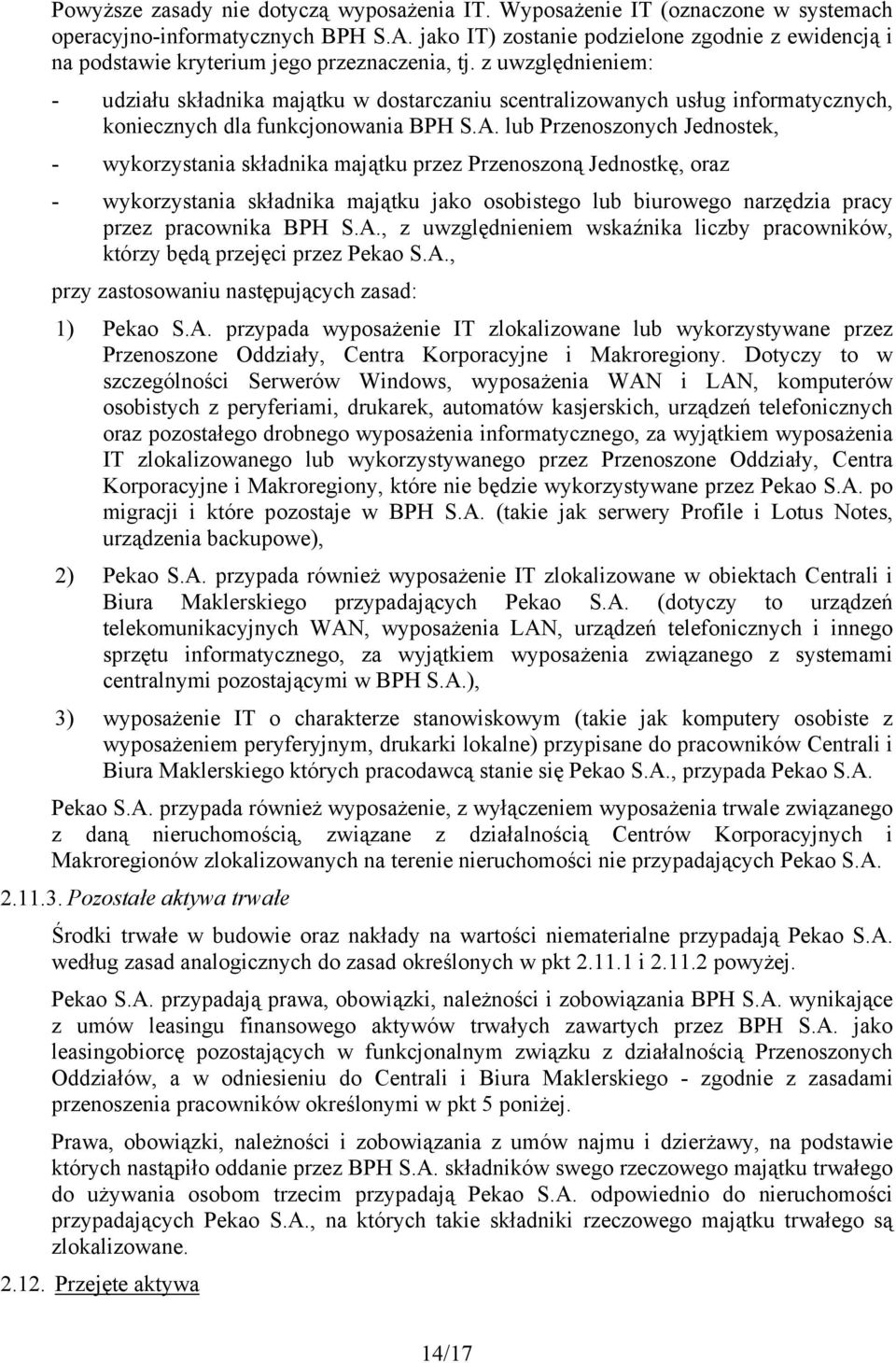 Powyższe zasady nie dotyczą wyposażenia IT. Wyposażenie IT (oznaczone w systemach operacyjno-informatycznych BPH S.A. jako IT) zostanie podzielone zgodnie z ewidencją i na podstawie kryterium jego przeznaczenia, tj. z uwzględnieniem:

- udziału składnika majątku w dostarczaniu scentralizowanych usług informatycznych, koniecznych dla funkcjonowania BPH S.A. lub Przenoszonych Jednostek,

- wykorzystania składnika majątku przez Przenoszoną Jednostkę, oraz

- wykorzystania składnika majątku jako osobistego lub biurowego narzędzia pracy przez pracownika BPH S.A., z uwzględnieniem wskaźnika liczby pracowników, którzy będą przejęci przez Pekao S.A.,

przy zastosowaniu następujących zasad:

1) Pekao S.A. przypada wyposażenie IT zlokalizowane lub wykorzystywane przez Przenoszone Oddziały, Centra Korporacyjne i Makroregiony. Dotyczy to w szczególności Serwerów Windows, wyposażenia WAN i LAN, komputerów osobistych z peryferiami, drukarek, automatów kasjerskich, urządzeń telefonicznych oraz pozostałego drobnego wyposażenia informatycznego, za wyjątkiem wyposażenia IT zlokalizowanego lub wykorzystywanego przez Przenoszone Oddziały, Centra Korporacyjne i Makroregiony, które nie będzie wykorzystywane przez Pekao S.A. po migracji i które pozostaje w BPH S.A. (takie jak serwery Profile i Lotus Notes, urządzenia backupowe),

2) Pekao S.A. przypada również wyposażenie IT zlokalizowane w obiektach Centrali i Biura Maklerskiego przypadających Pekao S.A. (dotyczy to urządzeń telekomunikacyjnych WAN, wyposażenia LAN, urządzeń telefonicznych i innego sprzętu informatycznego, za wyjątkiem wyposażenia związanego z systemami centralnymi pozostającymi w BPH S.A.),

3) wyposażenie IT o charakterze stanowiskowym (takie jak komputery osobiste z wyposażeniem peryferyjnym, drukarki lokalne) przypisane do pracowników Centrali i Biura Maklerskiego których pracodawcą stanie się Pekao S.A., przypada Pekao S.A.

Pekao S.A. przypada również wyposażenie, z wyłączeniem wyposażenia trwale związanego z daną nieruchomością, związane z działalnością Centrów Korporacyjnych i Makroregionów zlokalizowanych na terenie nieruchomości nie przypadających Pekao S.A.

2.11.3. Pozostałe aktywa trwałe

Środki trwałe w budowie oraz nakłady na wartości niematerialne przypadają Pekao S.A. według zasad analogicznych do zasad określonych w pkt 2.11.1 i 2.11.2 powyżej.

Pekao S.A. przypadają prawa, obowiązki, należności i zobowiązania BPH S.A. wynikające z umów leasingu finansowego aktywów trwałych zawartych przez BPH S.A. jako leasingobiorcę pozostających w funkcjonalnym związku z działalnością Przenoszonych Oddziałów, a w odniesieniu do Centrali i Biura Maklerskiego - zgodnie z zasadami przenoszenia pracowników określonymi w pkt 5 poniżej.

Prawa, obowiązki, należności i zobowiązania z umów najmu i dzierżawy, na podstawie których nastąpiło oddanie przez BPH S.A. składników swego rzeczowego majątku trwałego do używania osobom trzecim przypadają Pekao S.A. odpowiednio do nieruchomości przypadających Pekao S.A., na których takie składniki rzeczowego majątku trwałego są zlokalizowane.

2.12. Przejęte aktywa

14/17